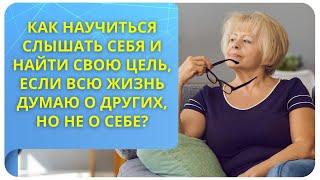 КАК НАУЧИТЬСЯ СЛЫШАТЬ СЕБЯ И НАЙТИ СВОЮ ЦЕЛЬ, ЕСЛИ ВСЮ ЖИЗНЬ ДУМАЮ О ДРУГИХ, НО НЕ О СЕБЕ?